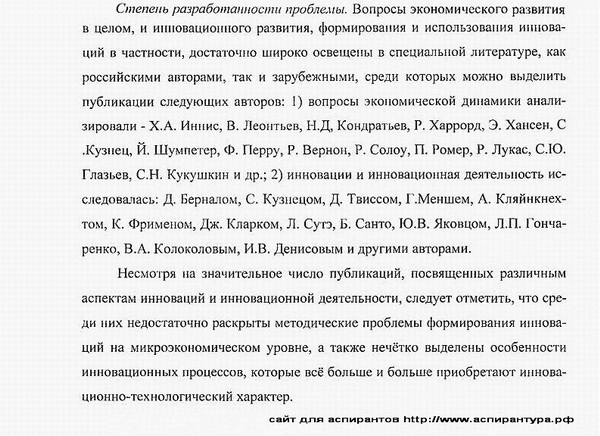 Степень разработанности проблемы. Вопросы экономического развития в целом, и инновационного развития, формирования и использования инноваций в частности, достаточно широко освещены в специальной литературе, как российскими авторами, так и зарубежными, среди которых можно выделить публикации следующих авторов: 1) вопросы экономической динамики анализировали - Х.А. Иннис, В. Леонтьев, Н.Д, Кондратьев, Р. Харрорд, Э. Хансен, С .Кузнец, Й. Шумпетер, Ф. Перру, Р. Вернон, Р. Солоу, П. Ромер, Р. Лукас, С.Ю. Глазьев, С.Н. Кукушкин и др.; 2) инновации и инновационная деятельность исследовалась: Д. Берналом, С. Кузнецом, Д. Твиссом, Г.Меншем, А. Кляйнкнехтом, К. Фрименом, Дж. Кларком, Л. Сутэ, Б. Санто, Ю.В. Яковцом, Л.П. Гончаренко, В.А. Колоколовым, И.В. Денисовым и другими авторами.

Несмотря на значительное число публикаций, посвященных различным аспектам инноваций и инновационной деятельности, следует отметить, что среди них недостаточно раскрыты методические проблемы формирования инноваций на микроэкономическом уровне, а также нечётко выделены особенности инновационных процессов, которые всё больше и больше приобретают инновационно-технологический характер.

сайт для аспирантов http://www.аспирантура.рф